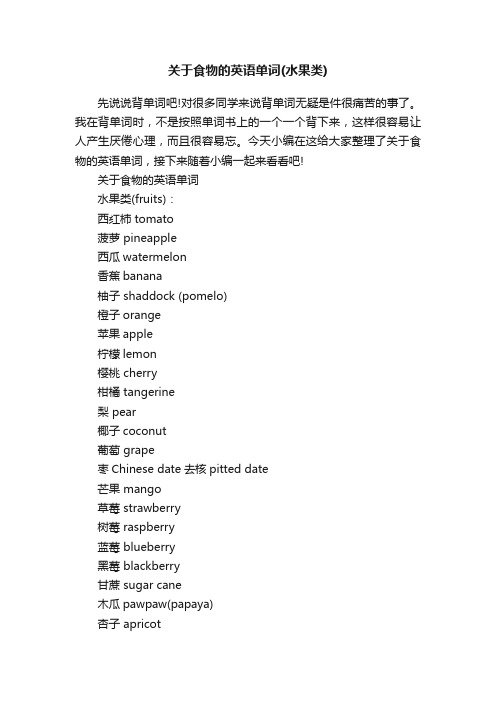 关于食物的英语单词(水果类)

先说说背单词吧!对很多同学来说背单词无疑是件很痛苦的事了。我在背单词时，不是按照单词书上的一个一个背下来，这样很容易让人产生厌倦心理，而且很容易忘。今天小编在这给大家整理了关于食物的英语单词，接下来随着小编一起来看看吧!

关于食物的英语单词

水果类(fruits)：

西红柿 tomato

菠萝 pineapple

西瓜 watermelon

香蕉 banana

柚子 shaddock (pomelo)

橙子 orange

苹果 apple

柠檬 lemon

樱桃 cherry

柑橘 tangerine

梨 pear

椰子 coconut

葡萄 grape

枣 Chinese date 去核 pitted date

芒果 mango

草莓 strawberry

树莓 raspberry

蓝莓 blueberry

黑莓 blackberry

甘蔗 sugar cane

木瓜 pawpaw(papaya)

杏子 apricot